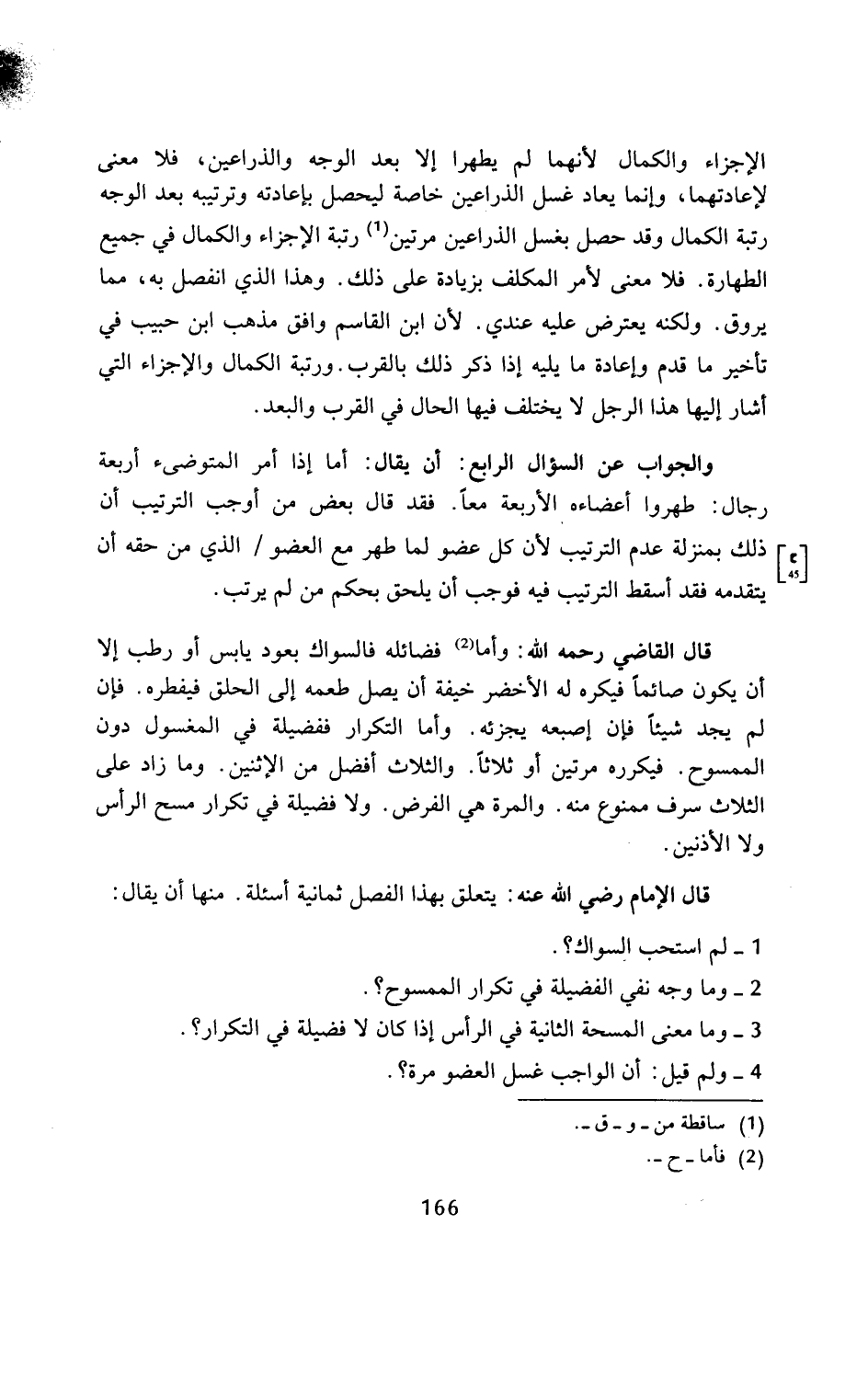 الإجزاء والكمال لأنهما لم يطهرا إلا بعد الوجه والذراعين، فلا معنى لإعادتهما، وإنما يعاد غسل الذراعين خاصة ليحصل بإعادته وترتيبه بعد الوجه رتبة الكمال وقد حصل بغسل الذراعين مرتين$^{(1)}$ رتبة الإجزاء والكمال في جميع الطهارة. فلا معنى لأمر المكلف بزيادة على ذلك. وهذا الذي انفصل به، مما يروق. ولكنه يعترض عليه عندي. لأن ابن القاسم وافق مذهب ابن حبيب في تأخير ما قدم وإعادة ما يليه إذا ذكر ذلك بالقرب. ورتبة الكمال والإجزاء التي أشار إليها هذا الرجل لا يختلف فيها الحال في القرب والبعد.

والجواب عن السؤال الرابع: أن يقال: أما إذا أمر المتوضىء أربعة رجال: طهروا أعضاءه الأربعة معاً. فقد قال بعض من أوجب الترتيب أن ذلك بمنزلة عدم الترتيب لأن كل عضو لما طهر مع العضو / الذي من حقه أن يتقدمه فقد أسقط الترتيب فيه فوجب أن يلحق بحكم من لم يرتب.

[ع 45]

قال القاضي رحمه الله: وأما$^{(2)}$ فضائله فالسواك بعود يابس أو رطب إلا أن يكون صائماً فيكره له الأخضر خيفة أن يصل طعمه إلى الحلق فيفطره. فإن لم يجد شيئاً فإن إصبعه يجزئه. وأما التكرار ففضيلة في المغسول دون الممسوح. فيكرره مرتين أو ثلاثاً. والثلاث أفضل من الإثنين. وما زاد على الثلاث سرف ممنوع منه. والمرة هي الفرض. ولا فضيلة في تكرار مسح الرأس ولا الأذنين.

قال الإمام رضي الله عنه: يتعلق بهذا الفصل ثمانية أسئلة. منها أن يقال:

1 ـ لم استحب السواك؟.
2 ـ وما وجه نفي الفضيلة في تكرار الممسوح؟.
3 ـ وما معنى المسحة الثانية في الرأس إذا كان لا فضيلة في التكرار؟.
4 ـ ولم قيل: أن الواجب غسل العضو مرة؟.

(1) ساقطة من ـ و ـ ق ـ.
(2) فأما ـ ح ـ.

166